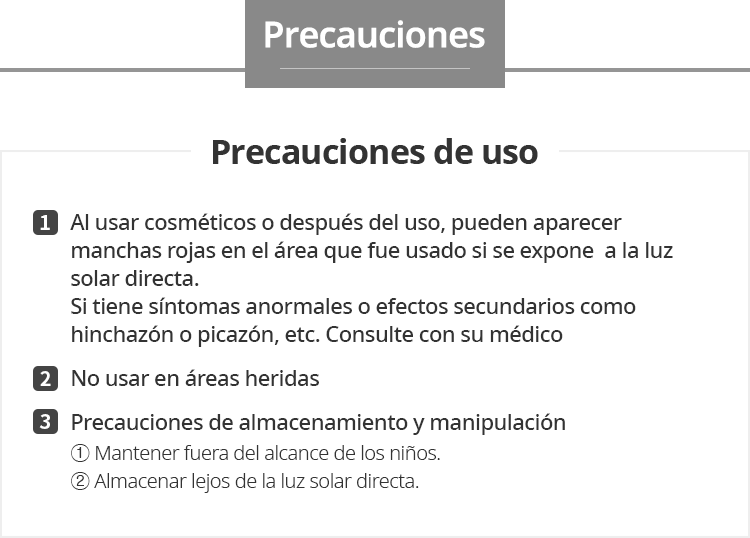 Precauciones

Precauciones de uso

1 Al usar cosméticos o después del uso, pueden aparecer manchas rojas en el área que fue usado si se expone a la luz solar directa.
Si tiene síntomas anormales o efectos secundarios como hinchazón o picazón, etc. Consulte con su médico

2 No usar en áreas heridas

3 Precauciones de almacenamiento y manipulación
① Mantener fuera del alcance de los niños.
② Almacenar lejos de la luz solar directa.